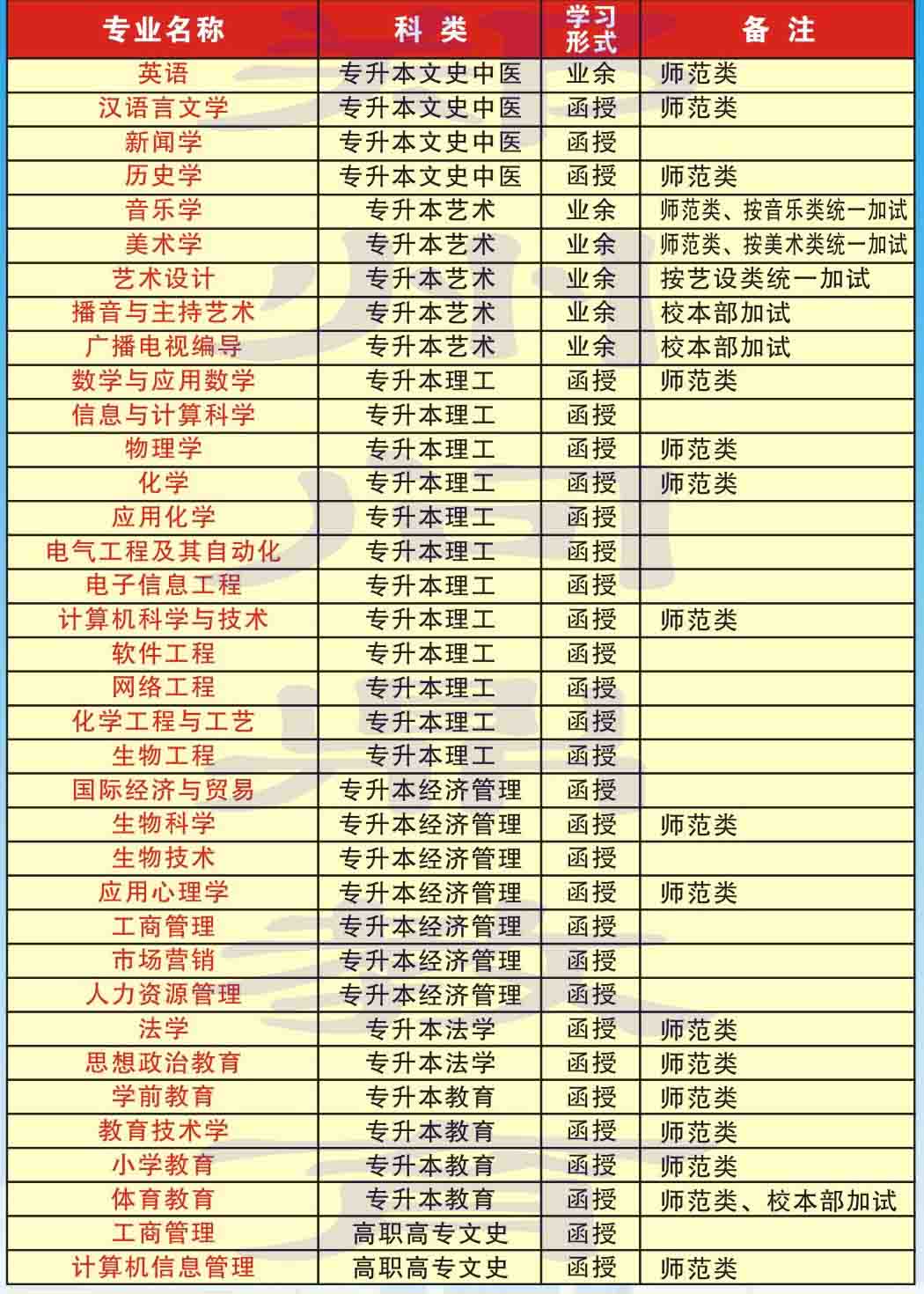 | 专业名称 | 科类 | 学习形式 | 备注 |
|---|---|---|---|
| 英语 | 专升本文史中医 | 业余 | 师范类 |
| 汉语言文学 | 专升本文史中医 | 函授 | 师范类 |
| 新闻学 | 专升本文史中医 | 函授 | |
| 历史学 | 专升本文史中医 | 函授 | 师范类 |
| 音乐学 | 专升本艺术 | 业余 | 师范类、按音乐类统一加试 |
| 美术学 | 专升本艺术 | 业余 | 师范类、按美术类统一加试 |
| 艺术设计 | 专升本艺术 | 业余 | 按艺设类统一加试 |
| 播音与主持艺术 | 专升本艺术 | 业余 | 校本部加试 |
| 广播电视编导 | 专升本艺术 | 业余 | 校本部加试 |
| 数学与应用数学 | 专升本理工 | 函授 | 师范类 |
| 信息与计算科学 | 专升本理工 | 函授 | |
| 物理学 | 专升本理工 | 函授 | 师范类 |
| 化学 | 专升本理工 | 函授 | 师范类 |
| 应用化学 | 专升本理工 | 函授 | |
| 电气工程及其自动化 | 专升本理工 | 函授 | |
| 电子信息工程 | 专升本理工 | 函授 | |
| 计算机科学与技术 | 专升本理工 | 函授 | 师范类 |
| 软件工程 | 专升本理工 | 函授 | |
| 网络工程 | 专升本理工 | 函授 | |
| 化学工程与工艺 | 专升本理工 | 函授 | |
| 生物工程 | 专升本理工 | 函授 | |
| 国际经济与贸易 | 专升本经济管理 | 函授 | |
| 生物科学 | 专升本经济管理 | 函授 | 师范类 |
| 生物技术 | 专升本经济管理 | 函授 | |
| 应用心理学 | 专升本经济管理 | 函授 | 师范类 |
| 工商管理 | 专升本经济管理 | 函授 | |
| 市场营销 | 专升本经济管理 | 函授 | |
| 人力资源管理 | 专升本经济管理 | 函授 | |
| 法学 | 专升本法学 | 函授 | 师范类 |
| 思想政治教育 | 专升本法学 | 函授 | 师范类 |
| 学前教育 | 专升本教育 | 函授 | 师范类 |
| 教育技术学 | 专升本教育 | 函授 | 师范类 |
| 小学教育 | 专升本教育 | 函授 | 师范类 |
| 体育教育 | 专升本教育 | 函授 | 师范类、校本部加试 |
| 工商管理 | 高职高专文史 | 函授 | |
| 计算机信息管理 | 高职高专文史 | 函授 | 师范类 |